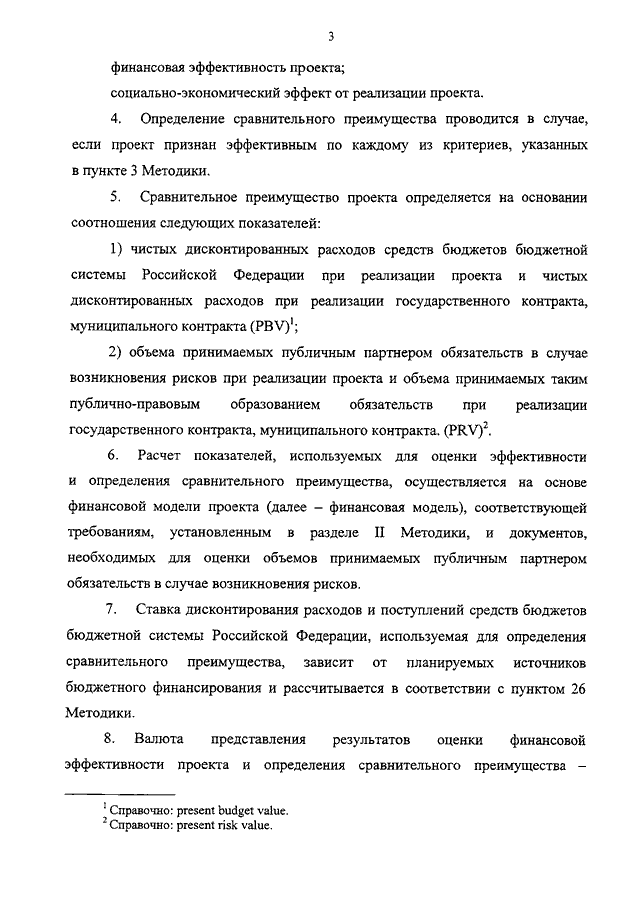 3

финансовая эффективность проекта;

социально-экономический эффект от реализации проекта.

4. Определение сравнительного преимущества проводится в случае, если проект признан эффективным по каждому из критериев, указанных в пункте 3 Методики.

5. Сравнительное преимущество проекта определяется на основании соотношения следующих показателей:

1) чистых дисконтированных расходов средств бюджетов бюджетной системы Российской Федерации при реализации проекта и чистых дисконтированных расходов при реализации государственного контракта, муниципального контракта (PBV)$^1$;

2) объема принимаемых публичным партнером обязательств в случае возникновения рисков при реализации проекта и объема принимаемых таким публично-правовым образованием обязательств при реализации государственного контракта, муниципального контракта. (PRV)$^2$.

6. Расчет показателей, используемых для оценки эффективности и определения сравнительного преимущества, осуществляется на основе финансовой модели проекта (далее – финансовая модель), соответствующей требованиям, установленным в разделе II Методики, и документов, необходимых для оценки объемов принимаемых публичным партнером обязательств в случае возникновения рисков.

7. Ставка дисконтирования расходов и поступлений средств бюджетов бюджетной системы Российской Федерации, используемая для определения сравнительного преимущества, зависит от планируемых источников бюджетного финансирования и рассчитывается в соответствии с пунктом 26 Методики.

8. Валюта представления результатов оценки финансовой эффективности проекта и определения сравнительного преимущества –

$^1$ Справочно: present budget value.
$^2$ Справочно: present risk value.